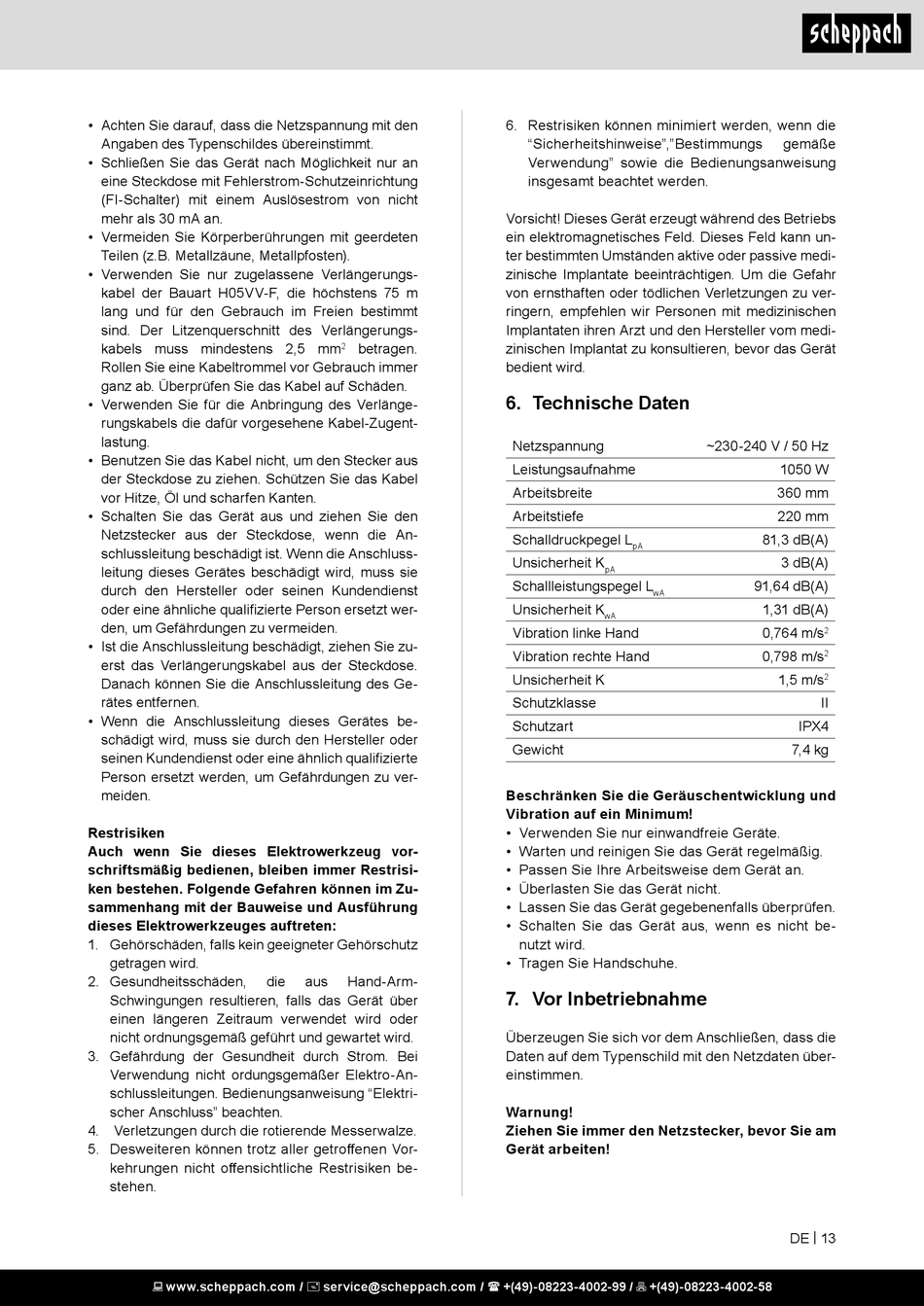 scheppach

• Achten Sie darauf, dass die Netzspannung mit den Angaben des Typenschildes übereinstimmt.
• Schließen Sie das Gerät nach Möglichkeit nur an eine Steckdose mit Fehlerstrom-Schutzeinrichtung (FI-Schalter) mit einem Auslösestrom von nicht mehr als 30 mA an.
• Vermeiden Sie Körperberührungen mit geerdeten Teilen (z.B. Metallzäune, Metallpfosten).
• Verwenden Sie nur zugelassene Verlängerungskabel der Bauart H05VV-F, die höchstens 75 m lang und für den Gebrauch im Freien bestimmt sind. Der Litzenquerschnitt des Verlängerungskabels muss mindestens 2,5 mm$^2$ betragen. Rollen Sie eine Kabeltrommel vor Gebrauch immer ganz ab. Überprüfen Sie das Kabel auf Schäden.
• Verwenden Sie für die Anbringung des Verlängerungskabels die dafür vorgesehene Kabel-Zugentlastung.
• Benutzen Sie das Kabel nicht, um den Stecker aus der Steckdose zu ziehen. Schützen Sie das Kabel vor Hitze, Öl und scharfen Kanten.
• Schalten Sie das Gerät aus und ziehen Sie den Netzstecker aus der Steckdose, wenn die Anschlussleitung beschädigt ist. Wenn die Anschlussleitung dieses Gerätes beschädigt wird, muss sie durch den Hersteller oder seinen Kundendienst oder eine ähnliche qualifizierte Person ersetzt werden, um Gefährdungen zu vermeiden.
• Ist die Anschlussleitung beschädigt, ziehen Sie zuerst das Verlängerungskabel aus der Steckdose. Danach können Sie die Anschlussleitung des Gerätes entfernen.
• Wenn die Anschlussleitung dieses Gerätes beschädigt wird, muss sie durch den Hersteller oder seinen Kundendienst oder eine ähnlich qualifizierte Person ersetzt werden, um Gefährdungen zu vermeiden.

Restrisiken
Auch wenn Sie dieses Elektrowerkzeug vorschriftsmäßig bedienen, bleiben immer Restrisiken bestehen. Folgende Gefahren können im Zusammenhang mit der Bauweise und Ausführung dieses Elektrowerkzeuges auftreten:
1. Gehörschäden, falls kein geeigneter Gehörschutz getragen wird.
2. Gesundheitsschäden, die aus Hand-Arm-Schwingungen resultieren, falls das Gerät über einen längeren Zeitraum verwendet wird oder nicht ordnungsgemäß geführt und gewartet wird.
3. Gefährdung der Gesundheit durch Strom. Bei Verwendung nicht ordungsgemäßer Elektro-Anschlussleitungen. Bedienungsanweisung “Elektrischer Anschluss” beachten.
4. Verletzungen durch die rotierende Messerwalze.
5. Desweiteren können trotz aller getroffenen Vorkehrungen nicht offensichtliche Restrisiken bestehen.
6. Restrisiken können minimiert werden, wenn die “Sicherheitshinweise”,”Bestimmungs gemäße Verwendung” sowie die Bedienungsanweisung insgesamt beachtet werden.

Vorsicht! Dieses Gerät erzeugt während des Betriebs ein elektromagnetisches Feld. Dieses Feld kann unter bestimmten Umständen aktive oder passive medizinische Implantate beeinträchtigen. Um die Gefahr von ernsthaften oder tödlichen Verletzungen zu verringern, empfehlen wir Personen mit medizinischen Implantaten ihren Arzt und den Hersteller vom medizinischen Implantat zu konsultieren, bevor das Gerät bedient wird.

6. Technische Daten

| Netzspannung | ~230-240 V / 50 Hz |
|---|---|
| Leistungsaufnahme | 1050 W |
| Arbeitsbreite | 360 mm |
| Arbeitstiefe | 220 mm |
| Schalldruckpegel $L_{pA}$ | 81,3 dB(A) |
| Unsicherheit $K_{pA}$ | 3 dB(A) |
| Schallleistungspegel $L_{wA}$ | 91,64 dB(A) |
| Unsicherheit $K_{wA}$ | 1,31 dB(A) |
| Vibration linke Hand | 0,764 m/s$^2$ |
| Vibration rechte Hand | 0,798 m/s$^2$ |
| Unsicherheit K | 1,5 m/s$^2$ |
| Schutzklasse | II |
| Schutzart | IPX4 |
| Gewicht | 7,4 kg |

Beschränken Sie die Geräuschentwicklung und Vibration auf ein Minimum!
• Verwenden Sie nur einwandfreie Geräte.
• Warten und reinigen Sie das Gerät regelmäßig.
• Passen Sie Ihre Arbeitsweise dem Gerät an.
• Überlasten Sie das Gerät nicht.
• Lassen Sie das Gerät gegebenenfalls überprüfen.
• Schalten Sie das Gerät aus, wenn es nicht benutzt wird.
• Tragen Sie Handschuhe.

7. Vor Inbetriebnahme

Überzeugen Sie sich vor dem Anschließen, dass die Daten auf dem Typenschild mit den Netzdaten übereinstimmen.

Warnung!
Ziehen Sie immer den Netzstecker, bevor Sie am Gerät arbeiten!

DE | 13

www.scheppach.com / service@scheppach.com / +(49)-08223-4002-99 / +(49)-08223-4002-58